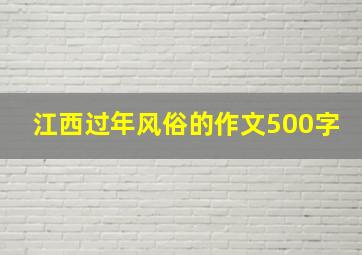 江西过年风俗的作文500字